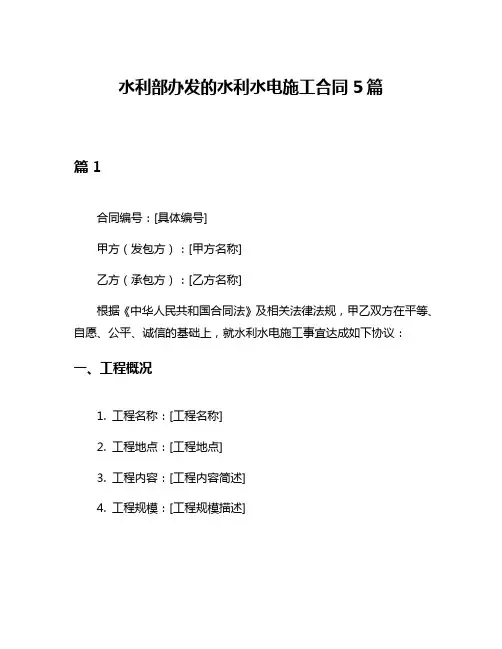 水利部办发的水利水电施工合同 5 篇

篇 1

合同编号：[具体编号]

甲方（发包方）：[甲方名称]

乙方（承包方）：[乙方名称]

根据《中华人民共和国合同法》及相关法律法规，甲乙双方在平等、自愿、公平、诚信的基础上，就水利水电施工事宜达成如下协议：

一、工程概况

1. 工程名称：[工程名称]

2. 工程地点：[工程地点]

3. 工程内容：[工程内容简述]

4. 工程规模：[工程规模描述]